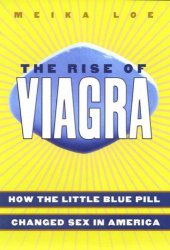 MEIKA LOE

THE RISE OF
VIAGRA

HOW THE LITTLE BLUE PILL
CHANGED SEX IN AMERICA